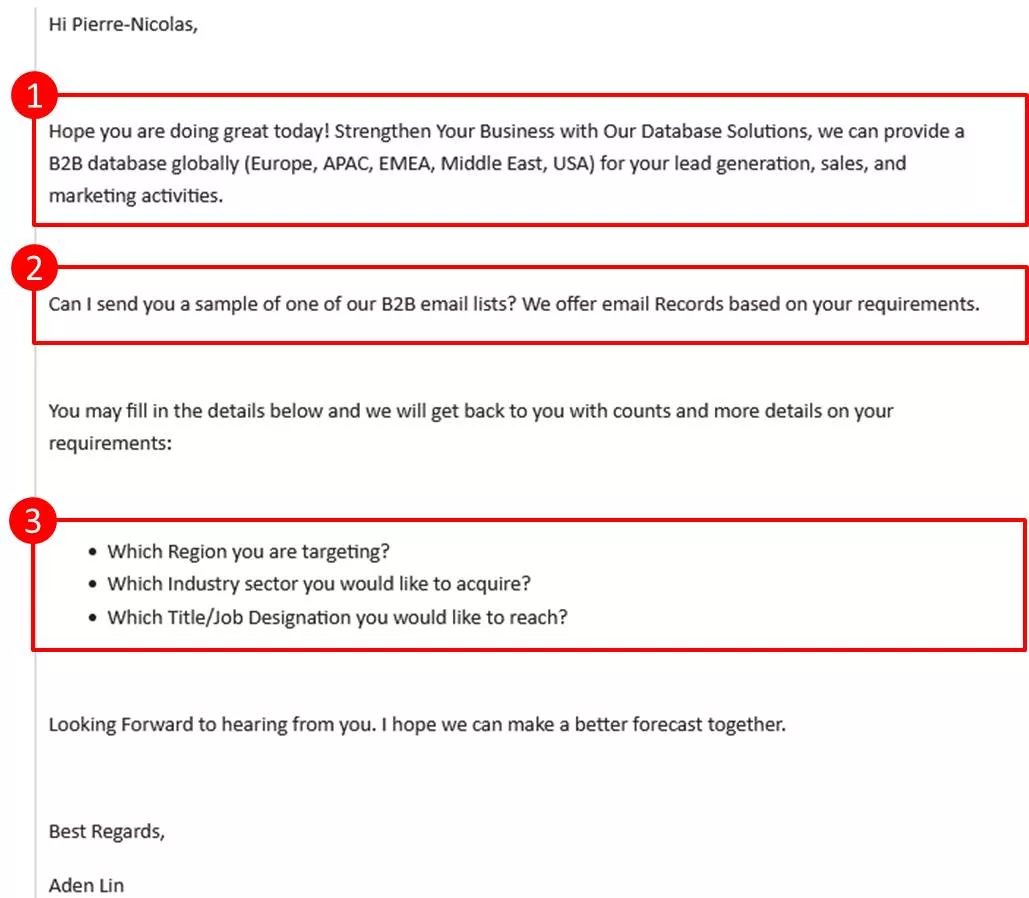 Hi Pierre-Nicolas,

1

Hope you are doing great today! Strengthen Your Business with Our Database Solutions, we can provide a B2B database globally (Europe, APAC, EMEA, Middle East, USA) for your lead generation, sales, and marketing activities.

2

Can I send you a sample of one of our B2B email lists? We offer email Records based on your requirements.

You may fill in the details below and we will get back to you with counts and more details on your requirements:

3

- Which Region you are targeting?
- Which Industry sector you would like to acquire?
- Which Title/Job Designation you would like to reach?

Looking Forward to hearing from you. I hope we can make a better forecast together.

Best Regards,

Aden Lin